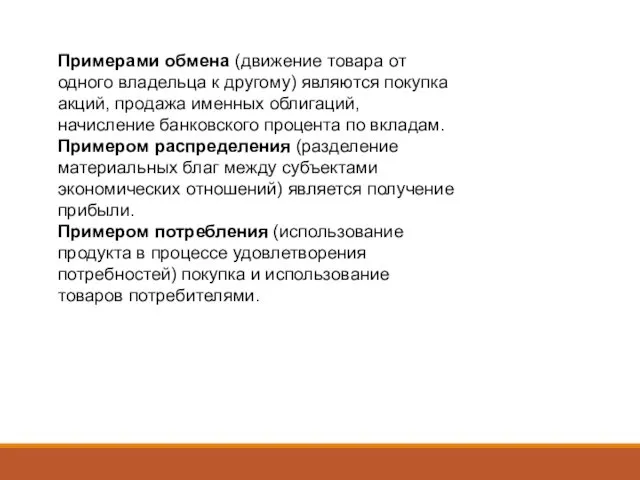 Примерами обмена (движение товара от одного владельца к другому) являются покупка акций, продажа именных облигаций, начисление банковского процента по вкладам.
Примером распределения (разделение материальных благ между субъектами экономических отношений) является получение прибыли.
Примером потребления (использование продукта в процессе удовлетворения потребностей) покупка и использование товаров потребителями.